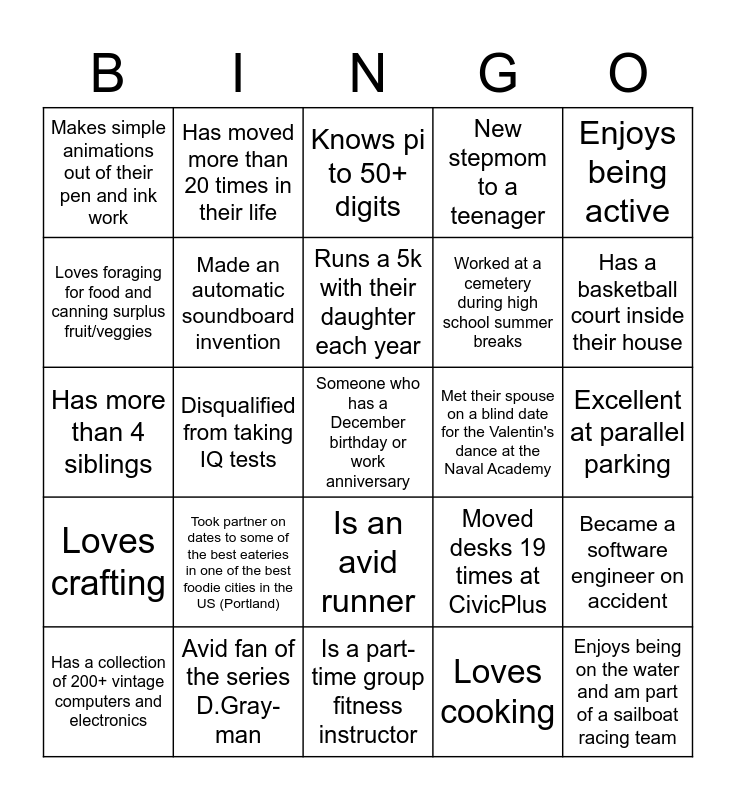 | B | I | N | G | O |
|---|---|---|---|---|
| Makes simple animations out of their pen and ink work | Has moved more than 20 times in their life | Knows pi to 50+ digits | New stepmom to a teenager | Enjoys being active |
| Loves foraging for food and canning surplus fruit/veggies | Made an automatic soundboard invention | Runs a 5k with their daughter each year | Worked at a cemetery during high school summer breaks | Has a basketball court inside their house |
| Has more than 4 siblings | Disqualified from taking IQ tests | Someone who has a December birthday or work anniversary | Met their spouse on a blind date for the Valentin's dance at the Naval Academy | Excellent at parallel parking |
| Loves crafting | Took partner on dates to some of the best eateries in one of the best foodie cities in the US (Portland) | Is an avid runner | Moved desks 19 times at CivicPlus | Became a software engineer on accident |
| Has a collection of 200+ vintage computers and electronics | Avid fan of the series D.Gray-man | Is a part-time group fitness instructor | Loves cooking | Enjoys being on the water and am part of a sailboat racing team |